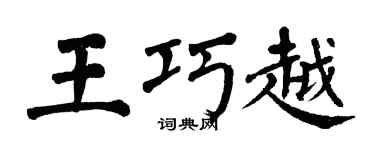 王巧越

词典网